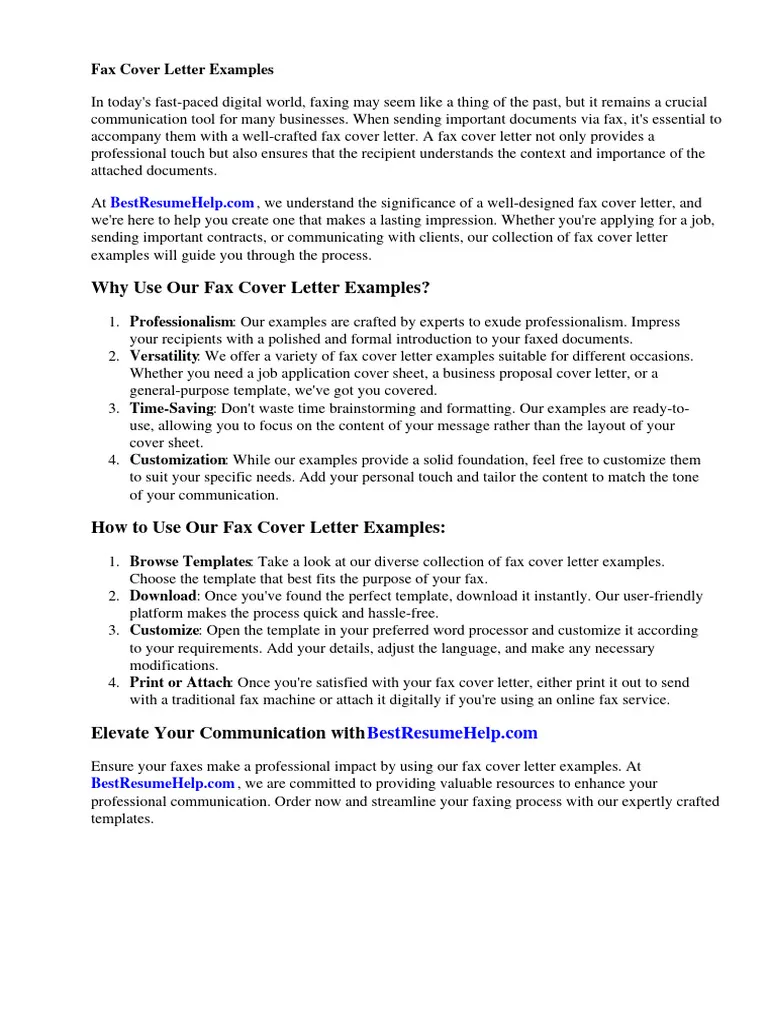 Fax Cover Letter Examples

In today's fast-paced digital world, faxing may seem like a thing of the past, but it remains a crucial communication tool for many businesses. When sending important documents via fax, it's essential to accompany them with a well-crafted fax cover letter. A fax cover letter not only provides a professional touch but also ensures that the recipient understands the context and importance of the attached documents.

At BestResumeHelp.com , we understand the significance of a well-designed fax cover letter, and we're here to help you create one that makes a lasting impression. Whether you're applying for a job, sending important contracts, or communicating with clients, our collection of fax cover letter examples will guide you through the process.

Why Use Our Fax Cover Letter Examples?

1. Professionalism: Our examples are crafted by experts to exude professionalism. Impress your recipients with a polished and formal introduction to your faxed documents.
2. Versatility: We offer a variety of fax cover letter examples suitable for different occasions. Whether you need a job application cover sheet, a business proposal cover letter, or a general-purpose template, we've got you covered.
3. Time-Saving: Don't waste time brainstorming and formatting. Our examples are ready-to-use, allowing you to focus on the content of your message rather than the layout of your cover sheet.
4. Customization: While our examples provide a solid foundation, feel free to customize them to suit your specific needs. Add your personal touch and tailor the content to match the tone of your communication.

How to Use Our Fax Cover Letter Examples:

1. Browse Templates: Take a look at our diverse collection of fax cover letter examples. Choose the template that best fits the purpose of your fax.
2. Download: Once you've found the perfect template, download it instantly. Our user-friendly platform makes the process quick and hassle-free.
3. Customize: Open the template in your preferred word processor and customize it according to your requirements. Add your details, adjust the language, and make any necessary modifications.
4. Print or Attach: Once you're satisfied with your fax cover letter, either print it out to send with a traditional fax machine or attach it digitally if you're using an online fax service.

Elevate Your Communication withBestResumeHelp.com

Ensure your faxes make a professional impact by using our fax cover letter examples. At BestResumeHelp.com , we are committed to providing valuable resources to enhance your professional communication. Order now and streamline your faxing process with our expertly crafted templates.